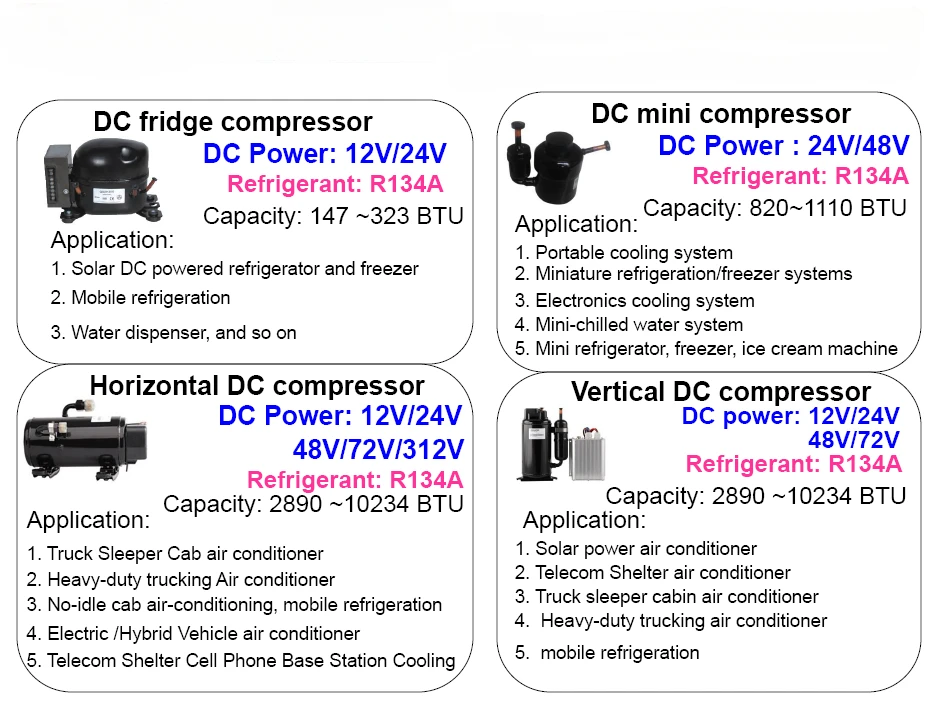 DC fridge compressor
DC Power: 12V/24V
Refrigerant: R134A
Capacity: 147 ~323 BTU
Application:
1. Solar DC powered refrigerator and freezer
2. Mobile refrigeration
3. Water dispenser, and so on

DC mini compressor
DC Power : 24V/48V
Refrigerant: R134A
Capacity: 820~1110 BTU
Application:
1. Portable cooling system
2. Miniature refrigeration/freezer systems
3. Electronics cooling system
4. Mini-chilled water system
5. Mini refrigerator, freezer, ice cream machine

Horizontal DC compressor
DC Power: 12V/24V
48V/72V/312V
Refrigerant: R134A
Capacity: 2890 ~10234 BTU
Application:
1. Truck Sleeper Cab air conditioner
2. Heavy-duty trucking Air conditioner
3. No-idle cab air-conditioning, mobile refrigeration
4. Electric /Hybrid Vehicle air conditioner
5. Telecom Shelter Cell Phone Base Station Cooling

Vertical DC compressor
DC power: 12V/24V
48V/72V
Refrigerant: R134A
Capacity: 2890 ~10234 BTU
Application:
1. Solar power air conditioner
2. Telecom Shelter air conditioner
3. Truck sleeper cabin air conditioner
4. Heavy-duty trucking air conditioner
5. mobile refrigeration